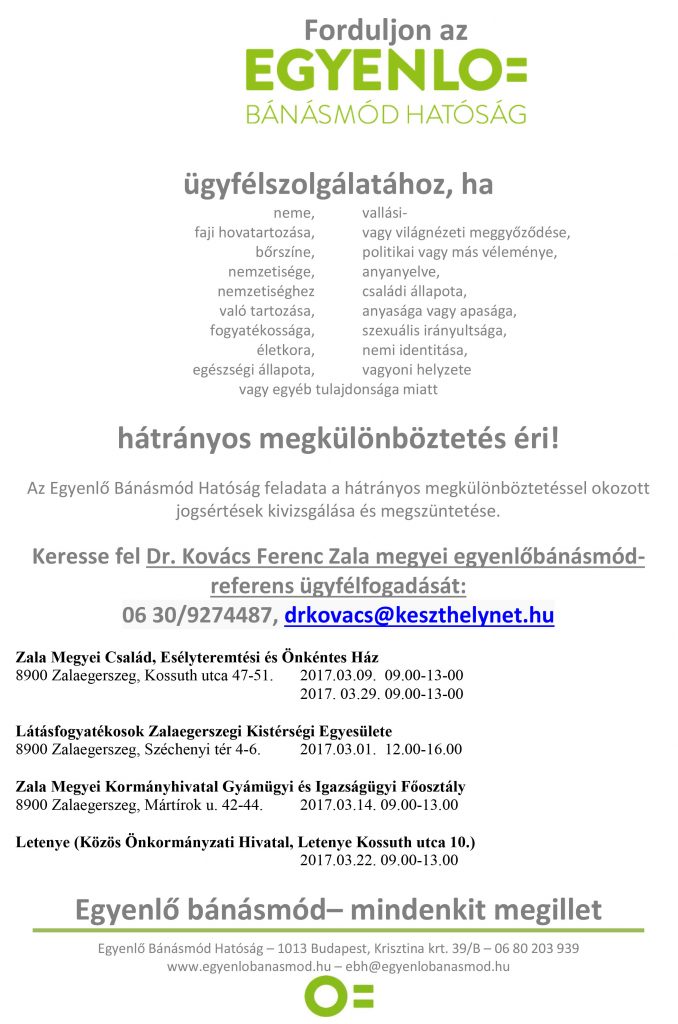 Forduljon az
EGYENLO=
BÁNÁSMÓD HATÓSÁG

ügyfélszolgálatához, ha

neme,
faji hovatartozása,
bőrszíne,
nemzetisége,
nemzetiséghez
való tartozása,
fogyatékossága,
életkora,
egészségi állapota,

vallási-
vagy világnézeti meggyőződése,
politikai vagy más véleménye,
anyanyelve,
családi állapota,
anyasága vagy apasága,
szexuális irányultsága,
nemi identitása,
vagyoni helyzete

vagy egyéb tulajdonsága miatt

hátrányos megkülönböztetés éri!

Az Egyenlő Bánásmód Hatóság feladata a hátrányos megkülönböztetéssel okozott jogsértések kivizsgálása és megszüntetése.

Keresse fel Dr. Kovács Ferenc Zala megyei egyenlőbánásmód-referens ügyfélfogadását:
06 30/9274487, drkovacs@keszthelynet.hu

Zala Megyei Család, Esélyteremtési és Önkéntes Ház
8900 Zalaegerszeg, Kossuth utca 47-51. 2017.03.09. 09.00-13-00
2017. 03.29. 09.00-13-00

Látásfogyatékosok Zalaegerszegi Kistérségi Egyesülete
8900 Zalaegerszeg, Széchenyi tér 4-6. 2017.03.01. 12.00-16.00

Zala Megyei Kormányhivatal Gyámügyi és Igazságügyi Főosztály
8900 Zalaegerszeg, Mártírok u. 42-44. 2017.03.14. 09.00-13.00

Letenye (Közös Önkormányzati Hivatal, Letenye Kossuth utca 10.)
2017.03.22. 09.00-13.00

Egyenlő bánásmód– mindenkit megillet

Egyenlő Bánásmód Hatóság – 1013 Budapest, Krisztina krt. 39/B – 06 80 203 939
www.egyenlobanasmod.hu – ebh@egyenlobanasmod.hu

O=